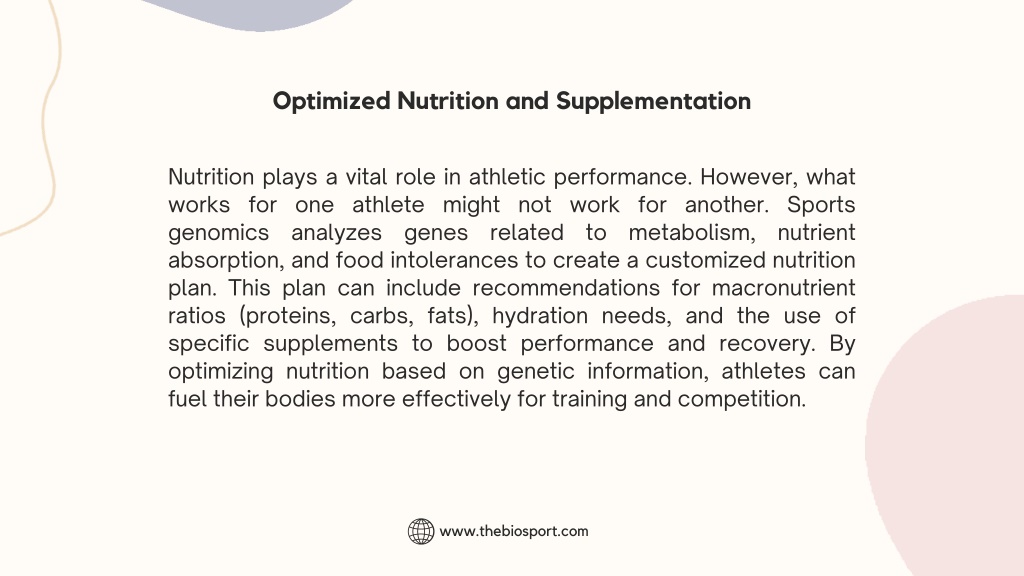 Optimized Nutrition and Supplementation

Nutrition plays a vital role in athletic performance. However, what works for one athlete might not work for another. Sports genomics analyzes genes related to metabolism, nutrient absorption, and food intolerances to create a customized nutrition plan. This plan can include recommendations for macronutrient ratios (proteins, carbs, fats), hydration needs, and the use of specific supplements to boost performance and recovery. By optimizing nutrition based on genetic information, athletes can fuel their bodies more effectively for training and competition.

www.thebiosport.com